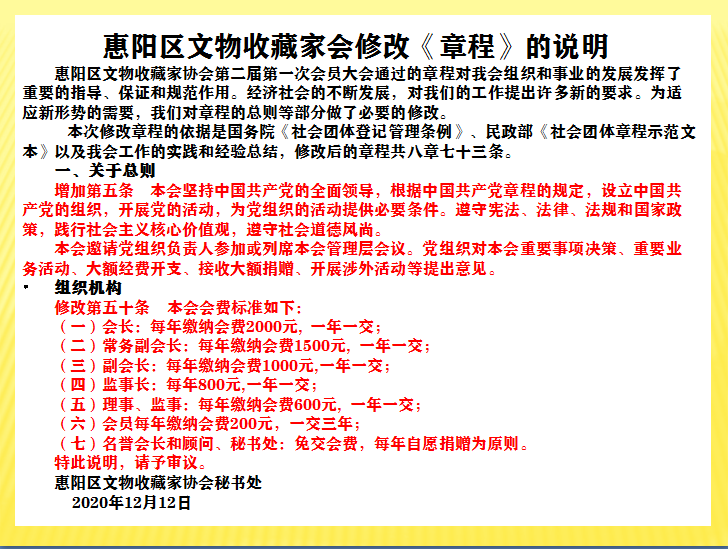 惠阳区文物收藏家会修改《章程》的说明

惠阳区文物收藏家协会第二届第一次会员大会通过的章程对我会组织和事业的发展发挥了重要的指导、保证和规范作用。经济社会的不断发展，对我们的工作提出许多新的要求。为适应新形势的需要，我们对章程的总则等部分做了必要的修改。

本次修改章程的依据是国务院《社会团体登记管理条例》、民政部《社会团体章程示范文本》以及我会工作的实践和经验总结，修改后的章程共八章七十三条。

一、关于总则

增加第五条　本会坚持中国共产党的全面领导，根据中国共产党章程的规定，设立中国共产党的组织，开展党的活动，为党组织的活动提供必要条件。遵守宪法、法律、法规和国家政策，践行社会主义核心价值观，遵守社会道德风尚。

本会邀请党组织负责人参加或列席本会管理层会议。党组织对本会重要事项决策、重要业务活动、大额经费开支、接收大额捐赠、开展涉外活动等提出意见。

• 组织机构

修改第五十条　本会会费标准如下：

（一）会长：每年缴纳会费2000元，一年一交；

（二）常务副会长：每年缴纳会费1500元，一年一交；

（三）副会长：每年缴纳会费1000元,一年一交；

（四）监事长：每年800元,一年一交；

（五）理事、监事：每年缴纳会费600元，一年一交；

（六）会员每年缴纳会费200元，一交三年；

（七）名誉会长和顾问、秘书处：免交会费，每年自愿捐赠为原则。

特此说明，请予审议。

惠阳区文物收藏家协会秘书处

2020年12月12日